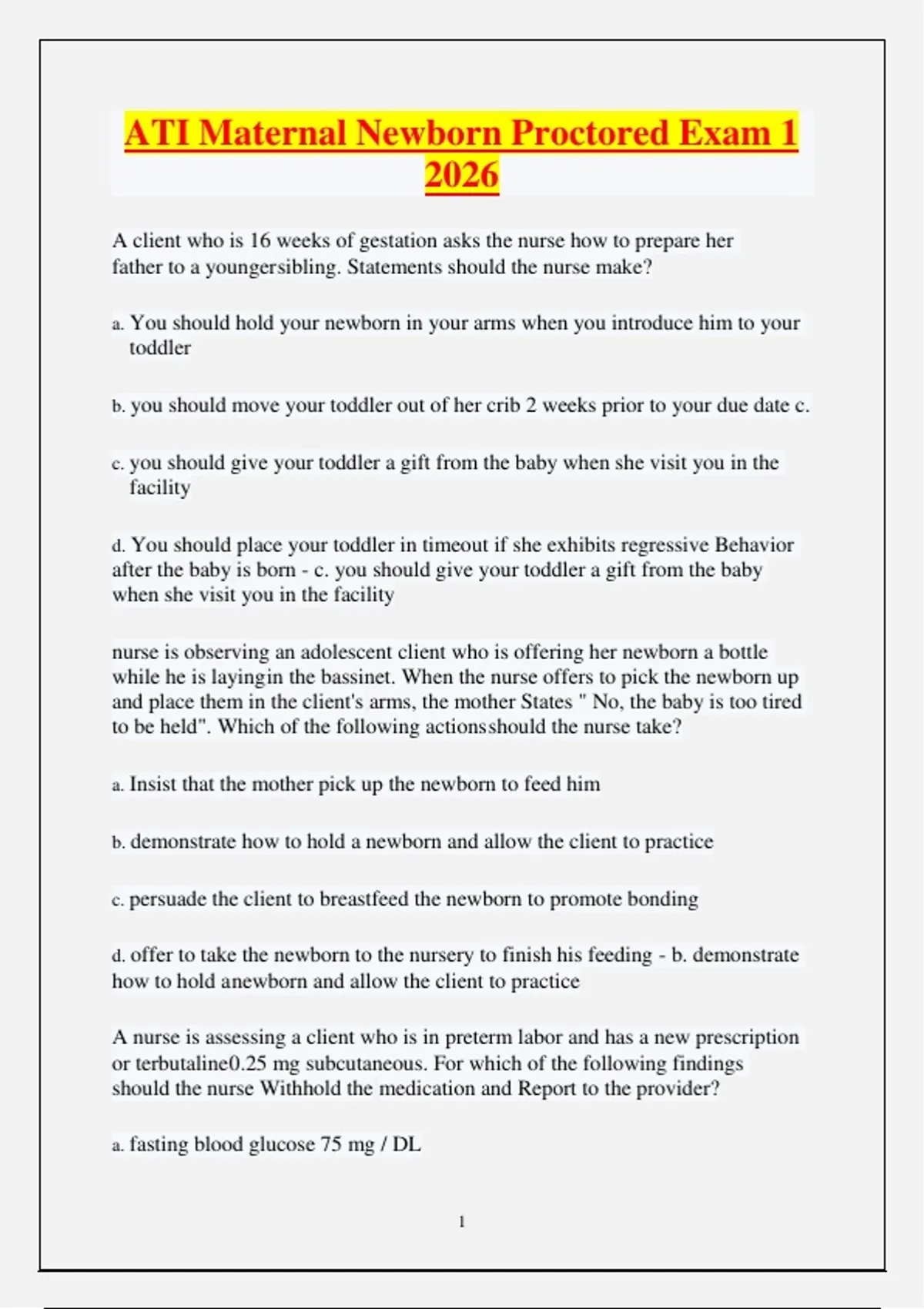 ATI Maternal Newborn Proctored Exam 1 2026

A client who is 16 weeks of gestation asks the nurse how to prepare her father to a youngersibling. Statements should the nurse make?

a. You should hold your newborn in your arms when you introduce him to your toddler

b. you should move your toddler out of her crib 2 weeks prior to your due date c.

c. you should give your toddler a gift from the baby when she visit you in the facility

d. You should place your toddler in timeout if she exhibits regressive Behavior after the baby is born - c. you should give your toddler a gift from the baby when she visit you in the facility

nurse is observing an adolescent client who is offering her newborn a bottle while he is layingin the bassinet. When the nurse offers to pick the newborn up and place them in the client's arms, the mother States " No, the baby is too tired to be held". Which of the following actionsshould the nurse take?

a. Insist that the mother pick up the newborn to feed him

b. demonstrate how to hold a newborn and allow the client to practice

c. persuade the client to breastfeed the newborn to promote bonding

d. offer to take the newborn to the nursery to finish his feeding - b. demonstrate how to hold anewborn and allow the client to practice

A nurse is assessing a client who is in preterm labor and has a new prescription or terbutaline0.25 mg subcutaneous. For which of the following findings should the nurse Withhold the medication and Report to the provider?

a. fasting blood glucose 75 mg / DL

1